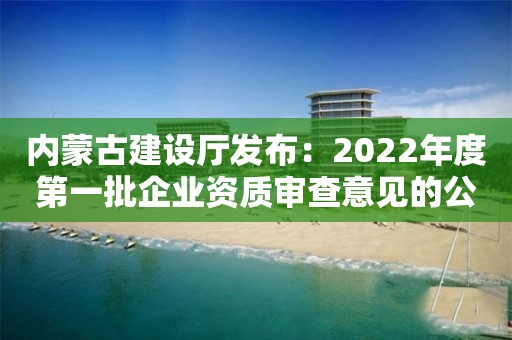 内蒙古建设厅发布：2022年度第一批企业资质审查意见的公